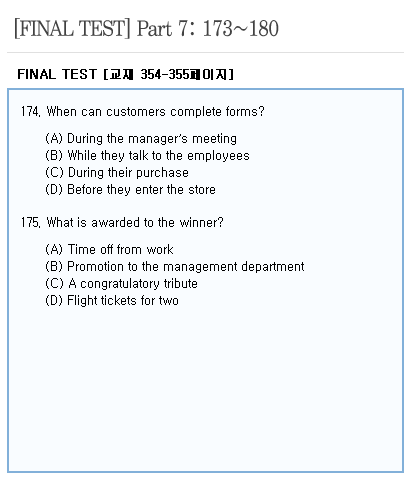 [FINAL TEST] Part 7: 173~180

FINAL TEST [교재 354-355페이지]

174. When can customers complete forms?

(A) During the manager's meeting
(B) While they talk to the employees
(C) During their purchase
(D) Before they enter the store

175. What is awarded to the winner?

(A) Time off from work
(B) Promotion to the management department
(C) A congratulatory tribute
(D) Flight tickets for two